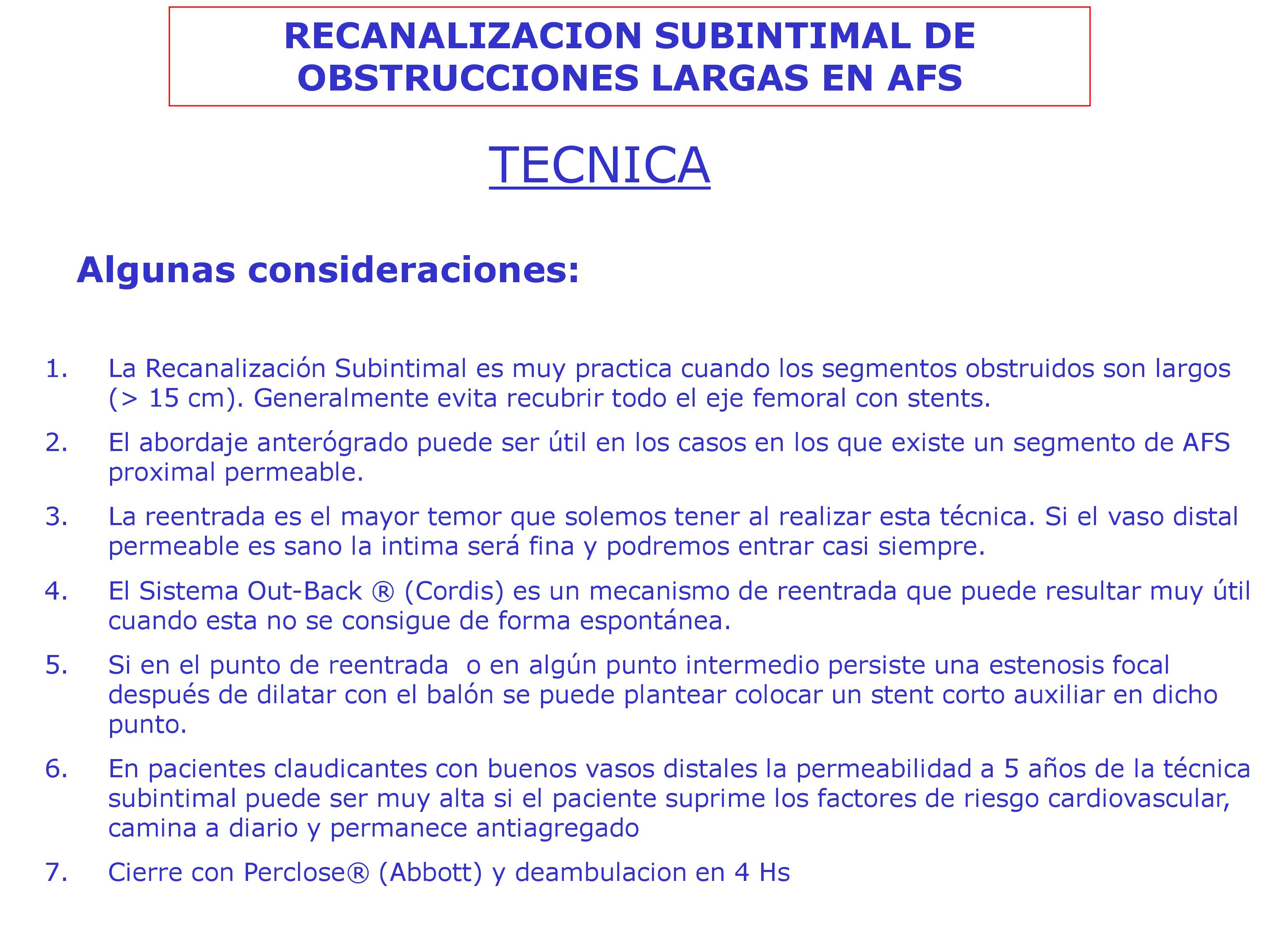 RECANALIZACION SUBINTIMAL DE OBSTRUCCIONES LARGAS EN AFS

TECNICA

Algunas consideraciones:

1. La Recanalización Subintimal es muy practica cuando los segmentos obstruidos son largos (> 15 cm). Generalmente evita recubrir todo el eje femoral con stents.

2. El abordaje anterógrado puede ser útil en los casos en los que existe un segmento de AFS proximal permeable.

3. La reentrada es el mayor temor que solemos tener al realizar esta técnica. Si el vaso distal permeable es sano la intima será fina y podremos entrar casi siempre.

4. El Sistema Out-Back ® (Cordis) es un mecanismo de reentrada que puede resultar muy útil cuando esta no se consigue de forma espontánea.

5. Si en el punto de reentrada o en algún punto intermedio persiste una estenosis focal después de dilatar con el balón se puede plantear colocar un stent corto auxiliar en dicho punto.

6. En pacientes claudicantes con buenos vasos distales la permeabilidad a 5 años de la técnica subintimal puede ser muy alta si el paciente suprime los factores de riesgo cardiovascular, camina a diario y permanece antiagregado

7. Cierre con Perclose® (Abbott) y deambulacion en 4 Hs